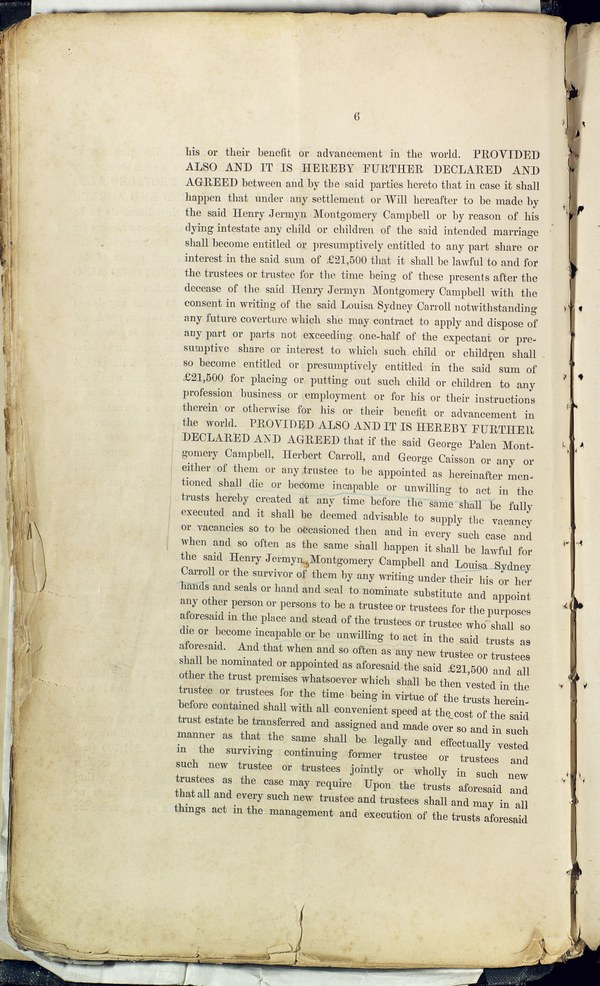 6

his or their benefit or advancement in the world. PROVIDED ALSO AND IT IS HEREBY FURTHER DECLARED AND AGREED between and by the said parties hereto that in case it shall happen that under any settlement or Will hereafter to be made by the said Henry Jermyn Montgomery Campbell or by reason of his dying intestate any child or children of the said intended marriage shall become entitled or presumptively entitled to any part share or interest in the said sum of £21,500 that it shall be lawful to and for the trustees or trustee for the time being of these presents after the decease of the said Henry Jermyn Montgomery Campbell with the consent in writing of the said Louisa Sydney Carroll notwithstanding any future coverture which she may contract to apply and dispose of any part or parts not exceeding one-half of the expectant or presumptive share or interest to which such child or children shall so become entitled or presumptively entitled in the said sum of £21,500 for placing or putting out such child or children to any profession business or employment or for his or their instructions therein or otherwise for his or their benefit or advancement in the world. PROVIDED ALSO AND IT IS HEREBY FURTHER DECLARED AND AGREED that if the said George Palen Montgomery Campbell, Herbert Carroll, and George Caisson or any or either of them or any trustee to be appointed as hereinafter mentioned shall die or become incapable or unwilling to act in the trusts hereby created at any time before the same shall be fully executed and it shall be deemed advisable to supply the vacancy or vacancies so to be occasioned then and in every such case and when and so often as the same shall happen it shall be lawful for the said Henry Jermyn Montgomery Campbell and Louisa Sydney Carroll or the survivor of them by any writing under their his or her hands and seals or hand and seal to nominate substitute and appoint any other person or persons to be a trustee or trustees for the purposes aforesaid in the place and stead of the trustees or trustee who shall so die or become incapable or be unwilling to act in the said trusts as aforesaid. And that when and so often as any new trustee or trustees shall be nominated or appointed as aforesaid the said £21,500 and all other the trust premises whatsoever which shall be then vested in the trustee or trustees for the time being in virtue of the trusts hereinbefore contained shall with all convenient speed at the cost of the said trust estate be transferred and assigned and made over so and in such manner as that the same shall be legally and effectually vested in the surviving continuing former trustee or trustees and such new trustee or trustees jointly or wholly in such new trustees as the case may require Upon the trusts aforesaid and that all and every such new trustee and trustees shall and may in all things act in the management and execution of the trusts aforesaid